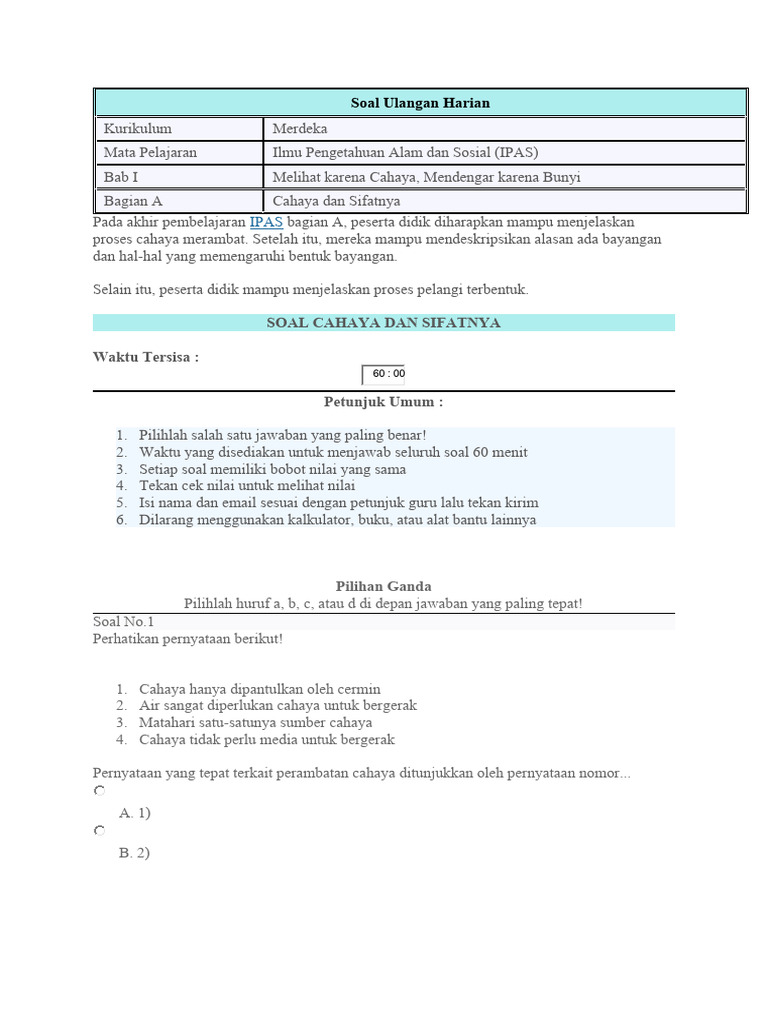 | Soal Ulangan Harian | |
|---|---|
| Kurikulum | Merdeka |
| Mata Pelajaran | Ilmu Pengetahuan Alam dan Sosial (IPAS) |
| Bab I | Melihat karena Cahaya, Mendengar karena Bunyi |
| Bagian A | Cahaya dan Sifatnya |

Pada akhir pembelajaran IPAS bagian A, peserta didik diharapkan mampu menjelaskan proses cahaya merambat. Setelah itu, mereka mampu mendeskripsikan alasan ada bayangan dan hal-hal yang memengaruhi bentuk bayangan.

Selain itu, peserta didik mampu menjelaskan proses pelangi terbentuk.

SOAL CAHAYA DAN SIFATNYA

Waktu Tersisa :

60 : 00

Petunjuk Umum :

1. Pilihlah salah satu jawaban yang paling benar!
2. Waktu yang disediakan untuk menjawab seluruh soal 60 menit
3. Setiap soal memiliki bobot nilai yang sama
4. Tekan cek nilai untuk melihat nilai
5. Isi nama dan email sesuai dengan petunjuk guru lalu tekan kirim
6. Dilarang menggunakan kalkulator, buku, atau alat bantu lainnya

Pilihan Ganda
Pilihlah huruf a, b, c, atau d di depan jawaban yang paling tepat!

Soal No.1
Perhatikan pernyataan berikut!

1. Cahaya hanya dipantulkan oleh cermin
2. Air sangat diperlukan cahaya untuk bergerak
3. Matahari satu-satunya sumber cahaya
4. Cahaya tidak perlu media untuk bergerak

Pernyataan yang tepat terkait perambatan cahaya ditunjukkan oleh pernyataan nomor...

A. 1)

B. 2)